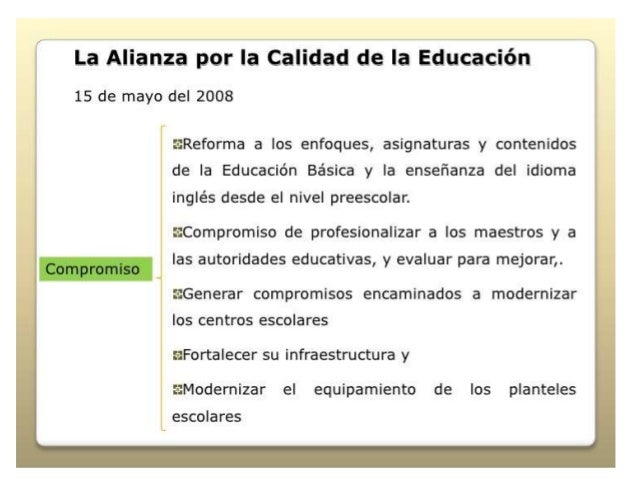 La Alianza por la Calidad de la Educación

15 de mayo del 2008

Compromiso

Reforma a los enfoques, asignaturas y contenidos de la Educación Básica y la enseñanza del idioma inglés desde el nivel preescolar.

Compromiso de profesionalizar a los maestros y a las autoridades educativas, y evaluar para mejorar,.

Generar compromisos encaminados a modernizar los centros escolares

Fortalecer su infraestructura y

Modernizar el equipamiento de los planteles escolares